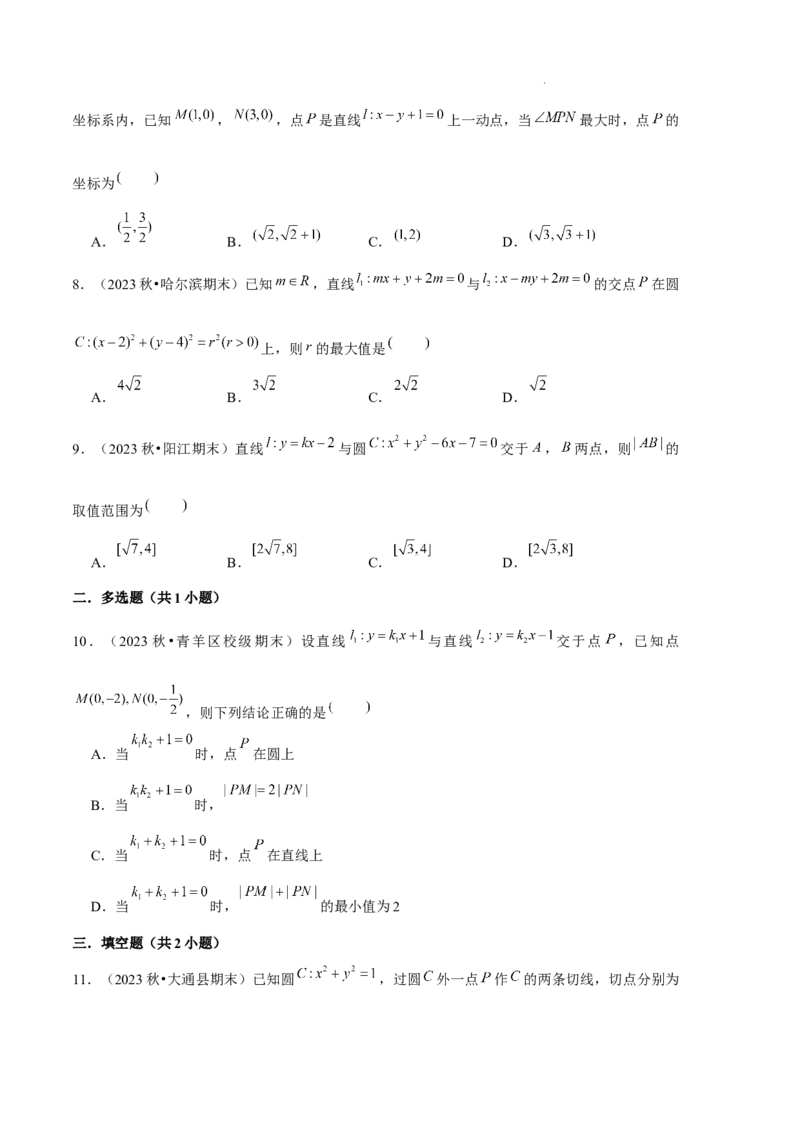 坐标系内，已知$M(1,0)$，$N(3,0)$，点$P$是直线$l:x-y+1=0$上一动点，当$\angle MPN$最大时，点$P$的坐标为(　　)

A.$(\frac{1}{2},\frac{3}{2})$　B.$(\sqrt{2},\sqrt{2}+1)$　C.$(1,2)$　D.$(\sqrt{3},\sqrt{3}+1)$

8.（2023秋•哈尔滨期末）已知$m\in R$，直线$l_1:mx+y+2m=0$与$l_2:x-my+2m=0$的交点$P$在圆$C:(x-2)^2+(y-4)^2=r^2(r>0)$上，则$r$的最大值是(　　)

A.$4\sqrt{2}$　B.$3\sqrt{2}$　C.$2\sqrt{2}$　D.$\sqrt{2}$

9.（2023秋•阳江期末）直线$l:y=kx-2$与圆$C:x^2+y^2-6x-7=0$交于$A$，$B$两点，则$|AB|$的取值范围为(　　)

A.$[\sqrt{7},4]$　B.$[2\sqrt{7},8]$　C.$[\sqrt{3},4]$　D.$[2\sqrt{3},8]$

二．多选题（共1小题）

10.（2023秋•青羊区校级期末）设直线$l_1:y=k_1x+1$与直线$l_2:y=k_2x-1$交于点$P$，已知点$M(0,-2),N(0,-\frac{1}{2})$，则下列结论正确的是(　　)

A.当$k_1k_2+1=0$时，点$P$在圆上

B.当$k_1k_2+1=0$时，$|PM|=2|PN|$

C.当$k_1+k_2+1=0$时，点$P$在直线上

D.当$k_1+k_2+1=0$时，$|PM|+|PN|$的最小值为2

三．填空题（共2小题）

11.（2023秋•大通县期末）已知圆$C:x^2+y^2=1$，过圆$C$外一点$P$作$C$的两条切线，切点分别为